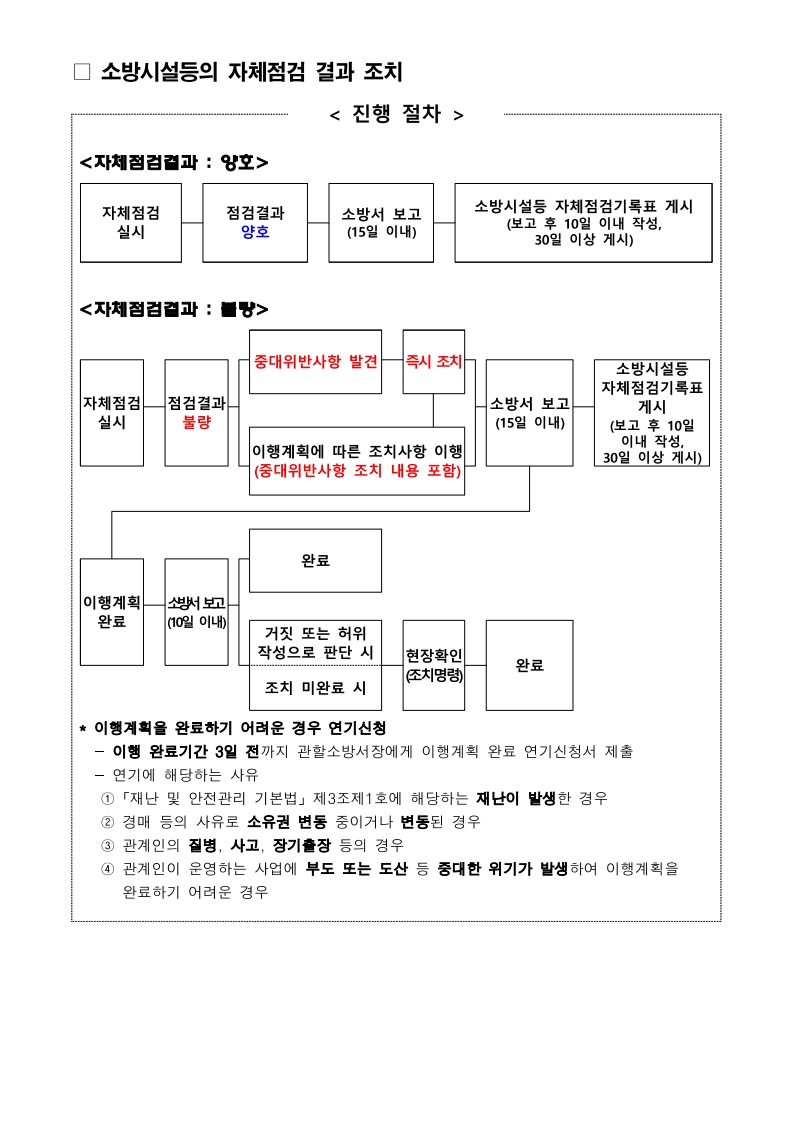 □ 소방시설등의 자체점검 결과 조치

< 진행 절차 >

<자체점검결과 : 양호>

자체점검 실시

점검결과 양호

소방서 보고 (15일 이내)

소방시설등 자체점검기록표 게시 (보고 후 10일 이내 작성, 30일 이상 게시)

<자체점검결과 : 불량>

자체점검 실시

점검결과 불량

중대위반사항 발견

즉시 조치

이행계획에 따른 조치사항 이행 (중대위반사항 조치 내용 포함)

소방서 보고 (15일 이내)

소방시설등 자체점검기록표 게시 (보고 후 10일 이내 작성, 30일 이상 게시)

이행계획 완료

소방서 보고 (10일 이내)

완료

거짓 또는 허위 작성으로 판단 시

조치 미완료 시

현장확인 (조치명령)

완료

* 이행계획을 완료하기 어려운 경우 연기신청
– 이행 완료기간 3일 전까지 관할소방서장에게 이행계획 완료 연기신청서 제출
– 연기에 해당하는 사유
① 「재난 및 안전관리 기본법」 제3조제1호에 해당하는 재난이 발생한 경우
② 경매 등의 사유로 소유권 변동 중이거나 변동된 경우
③ 관계인의 질병, 사고, 장기출장 등의 경우
④ 관계인이 운영하는 사업에 부도 또는 도산 등 중대한 위기가 발생하여 이행계획을 완료하기 어려운 경우